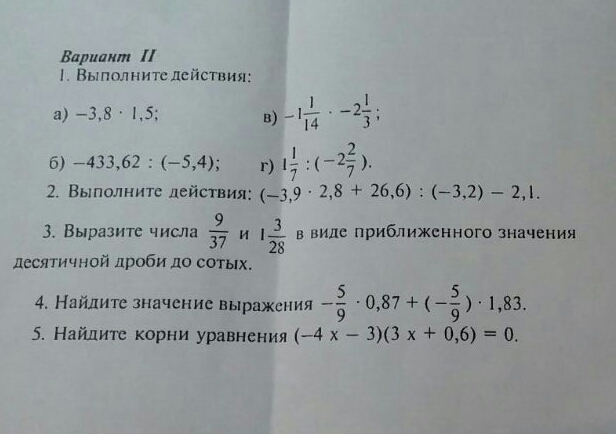 Вариант II

1. Выполните действия:

а) $-3,8 \cdot 1,5$;  в) $-1\frac{1}{14} \cdot -2\frac{1}{3}$;

б) $-433,62 : (-5,4)$;  г) $1\frac{1}{7} : (-2\frac{2}{7})$.

2. Выполните действия: $(-3,9 \cdot 2,8 + 26,6) : (-3,2) - 2,1$.

3. Выразите числа $\frac{9}{37}$ и $1\frac{3}{28}$ в виде приближенного значения десятичной дроби до сотых.

4. Найдите значение выражения $-\frac{5}{9} \cdot 0,87 + (-\frac{5}{9}) \cdot 1,83$.

5. Найдите корни уравнения $(-4x - 3)(3x + 0,6) = 0$.